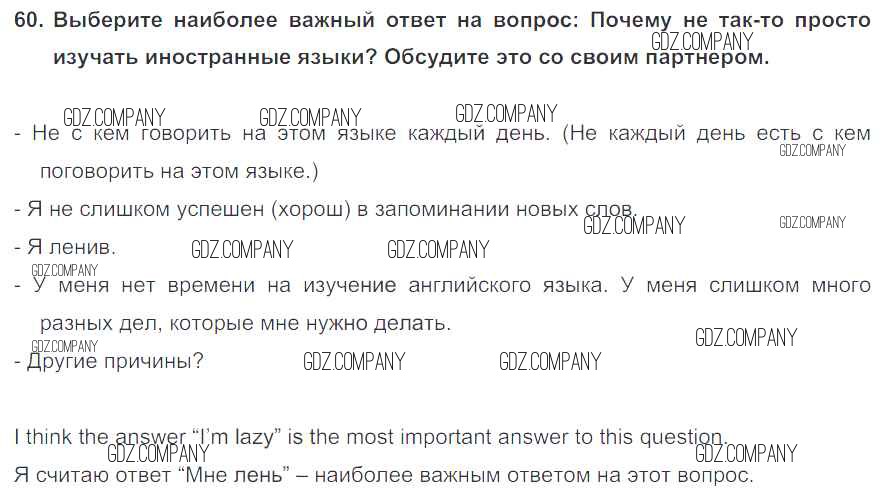 60. Выберите наиболее важный ответ на вопрос: Почему не так-то просто изучать иностранные языки? Обсудите это со своим партнером.

- Не с кем говорить на этом языке каждый день. (Не каждый день есть с кем поговорить на этом языке.)

- Я не слишком успешен (хорош) в запоминании новых слов.

- Я ленив.

- У меня нет времени на изучение английского языка. У меня слишком много разных дел, которые мне нужно делать.

- Другие причины?

I think the answer "I'm lazy" is the most important answer to this question.

Я считаю ответ "Мне лень" – наиболее важным ответом на этот вопрос.

GDZ.COMPANY